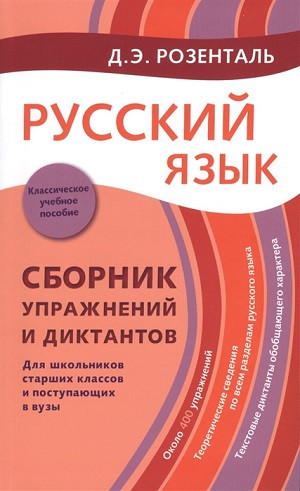 Д.Э. РОЗЕНТАЛЬ

РУССКИЙ ЯЗЫК

Классическое учебное пособие

СБОРНИК УПРАЖНЕНИЙ И ДИКТАНТОВ

Для школьников старших классов и поступающих в вузы

Около 400 упражнений

Теоретические сведения по всем разделам русского языка

Текстовые диктанты обобщающего характера